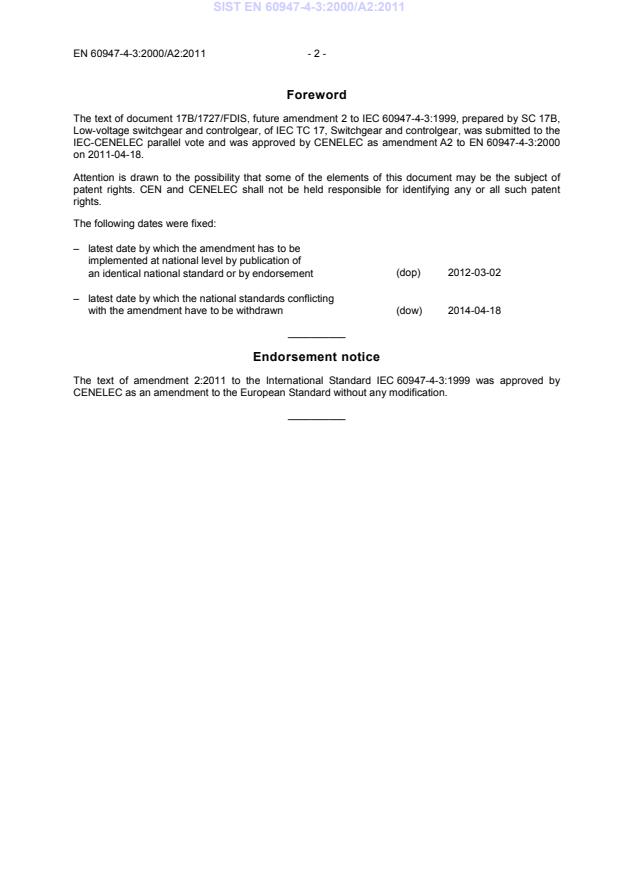 SIST EN 60947-4-3:2000/A2:2011

EN 60947-4-3:2000/A2:2011 - 2 -

Foreword

The text of document 17B/1727/FDIS, future amendment 2 to IEC 60947-4-3:1999, prepared by SC 17B, Low-voltage switchgear and controlgear, of IEC TC 17, Switchgear and controlgear, was submitted to the IEC-CENELEC parallel vote and was approved by CENELEC as amendment A2 to EN 60947-4-3:2000 on 2011-04-18.

Attention is drawn to the possibility that some of the elements of this document may be the subject of patent rights. CEN and CENELEC shall not be held responsible for identifying any or all such patent rights.

The following dates were fixed:

– latest date by which the amendment has to be implemented at national level by publication of an identical national standard or by endorsement (dop) 2012-03-02

– latest date by which the national standards conflicting with the amendment have to be withdrawn (dow) 2014-04-18

Endorsement notice

The text of amendment 2:2011 to the International Standard IEC 60947-4-3:1999 was approved by CENELEC as an amendment to the European Standard without any modification.